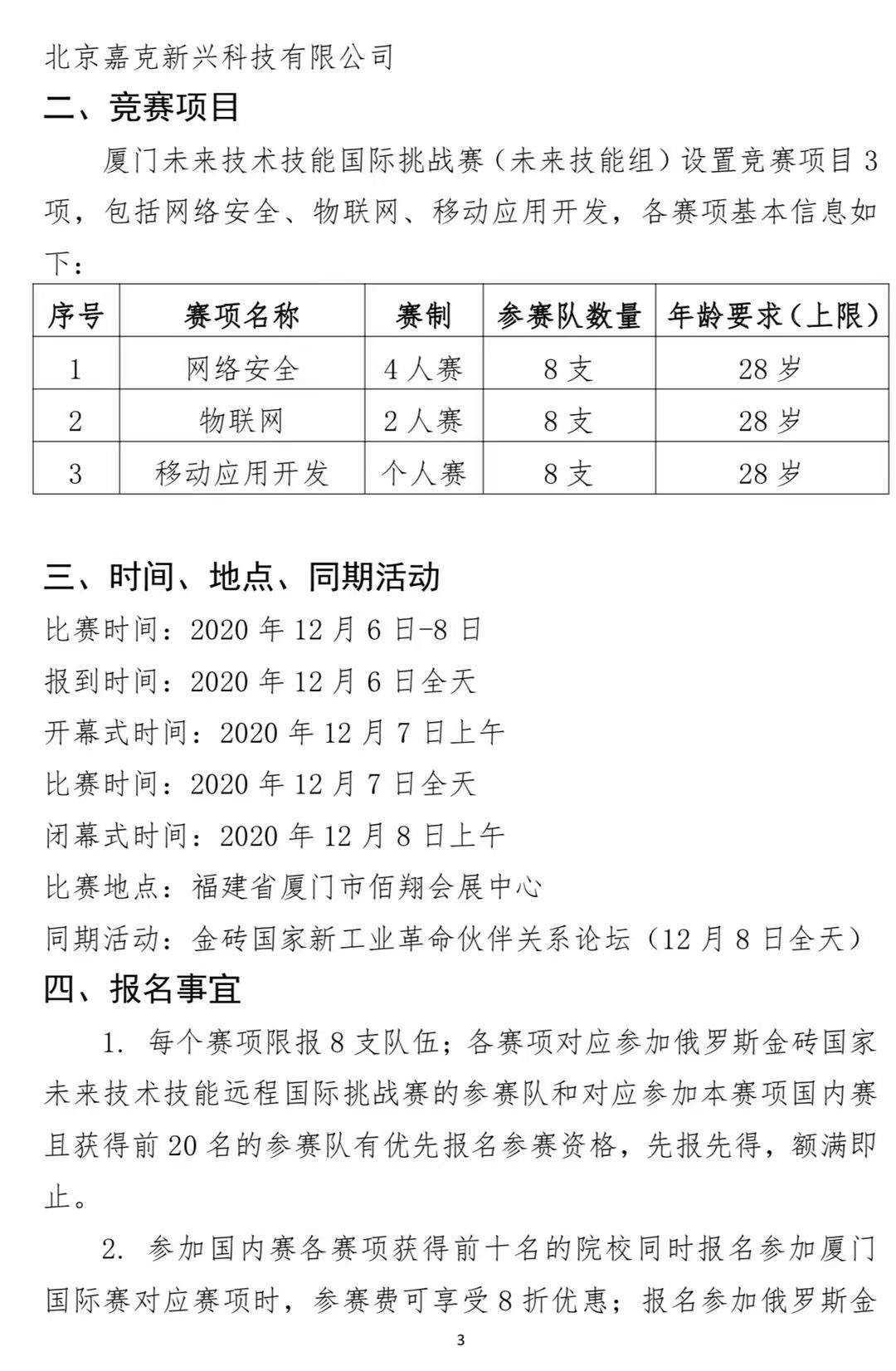 北京嘉克新兴科技有限公司

二、竞赛项目

厦门未来技术技能国际挑战赛（未来技能组）设置竞赛项目3项，包括网络安全、物联网、移动应用开发，各赛项基本信息如下：

| 序号 | 赛项名称 | 赛制 | 参赛队数量 | 年龄要求（上限） |
|---|---|---|---|---|
| 1 | 网络安全 | 4人赛 | 8支 | 28岁 |
| 2 | 物联网 | 2人赛 | 8支 | 28岁 |
| 3 | 移动应用开发 | 个人赛 | 8支 | 28岁 |

三、时间、地点、同期活动

比赛时间：2020年12月6日-8日
报到时间：2020年12月6日全天
开幕式时间：2020年12月7日上午
比赛时间：2020年12月7日全天
闭幕式时间：2020年12月8日上午
比赛地点：福建省厦门市佰翔会展中心
同期活动：金砖国家新工业革命伙伴关系论坛（12月8日全天）

四、报名事宜

1. 每个赛项限报8支队伍；各赛项对应参加俄罗斯金砖国家未来技术技能远程国际挑战赛的参赛队和对应参加本赛项国内赛且获得前20名的参赛队有优先报名参赛资格，先报先得，额满即止。

2. 参加国内赛各赛项获得前十名的院校同时报名参加厦门国际赛对应赛项时，参赛费可享受8折优惠；报名参加俄罗斯金

3